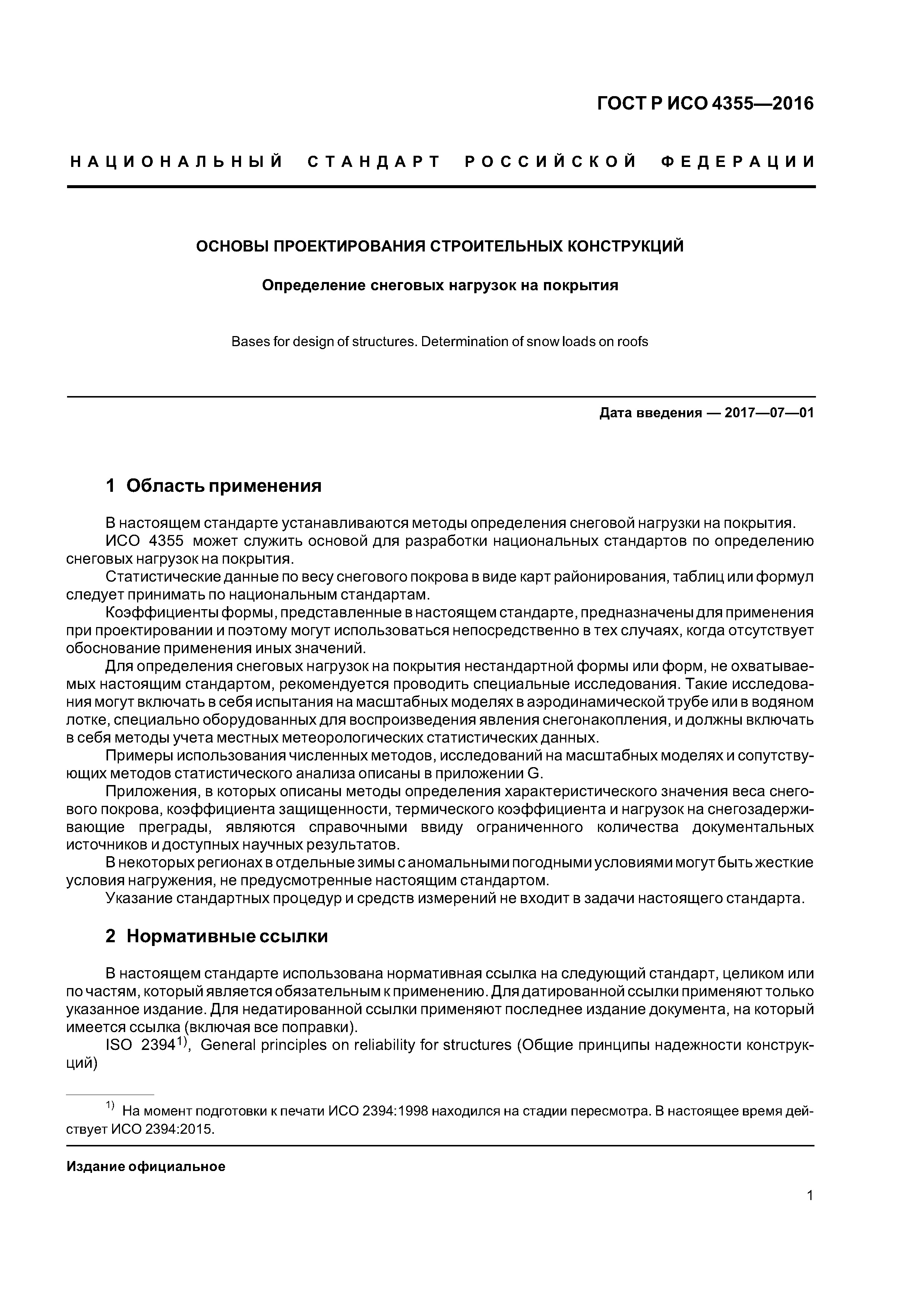 ГОСТ Р ИСО 4355—2016

НАЦИОНАЛЬНЫЙ СТАНДАРТ РОССИЙСКОЙ ФЕДЕРАЦИИ

ОСНОВЫ ПРОЕКТИРОВАНИЯ СТРОИТЕЛЬНЫХ КОНСТРУКЦИЙ

Определение снеговых нагрузок на покрытия

Bases for design of structures. Determination of snow loads on roofs

Дата введения — 2017—07—01

1 Область применения

В настоящем стандарте устанавливаются методы определения снеговой нагрузки на покрытия.
ИСО 4355 может служить основой для разработки национальных стандартов по определению снеговых нагрузок на покрытия.
Статистические данные по весу снегового покрова в виде карт районирования, таблиц или формул следует принимать по национальным стандартам.
Коэффициенты формы, представленные в настоящем стандарте, предназначены для применения при проектировании и поэтому могут использоваться непосредственно в тех случаях, когда отсутствует обоснование применения иных значений.
Для определения снеговых нагрузок на покрытия нестандартной формы или форм, не охватываемых настоящим стандартом, рекомендуется проводить специальные исследования. Такие исследования могут включать в себя испытания на масштабных моделях в аэродинамической трубе или в водяном лотке, специально оборудованных для воспроизведения явления снегонакопления, и должны включать в себя методы учета местных метеорологических статистических данных.
Примеры использования численных методов, исследований на масштабных моделях и сопутствующих методов статистического анализа описаны в приложении G.
Приложения, в которых описаны методы определения характеристического значения веса снегового покрова, коэффициента защищенности, термического коэффициента и нагрузок на снегозадерживающие преграды, являются справочными ввиду ограниченного количества документальных источников и доступных научных результатов.
В некоторых регионах в отдельные зимы с аномальными погодными условиями могут быть жесткие условия нагружения, не предусмотренные настоящим стандартом.
Указание стандартных процедур и средств измерений не входит в задачи настоящего стандарта.

2 Нормативные ссылки

В настоящем стандарте использована нормативная ссылка на следующий стандарт, целиком или по частям, который является обязательным к применению. Для датированной ссылки применяют только указанное издание. Для недатированной ссылки применяют последнее издание документа, на который имеется ссылка (включая все поправки).
ISO 2394$^{1)}$, General principles on reliability for structures (Общие принципы надежности конструкций)

$^{1)}$ На момент подготовки к печати ИСО 2394:1998 находился на стадии пересмотра. В настоящее время действует ИСО 2394:2015.

Издание официальное

1